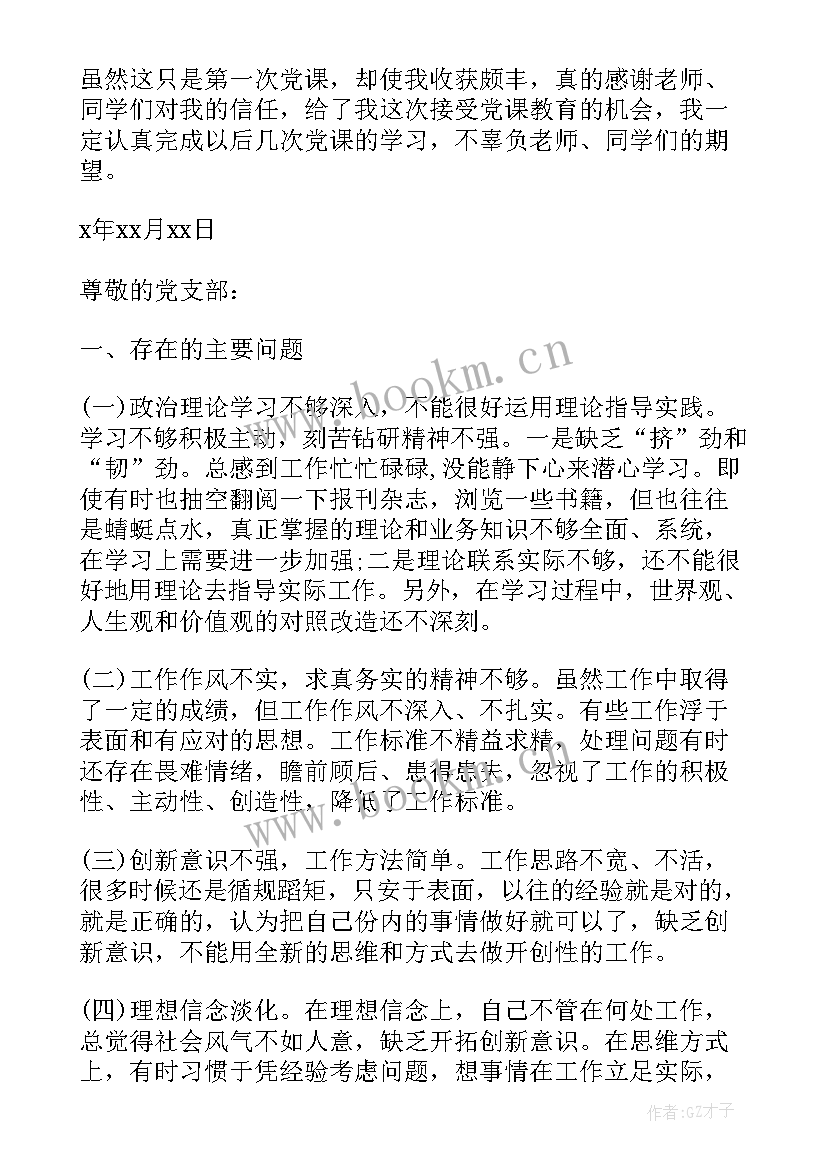 虽然这只是第一次党课，却使我收获颇丰，真的感谢老师、同学们对我的信任，给了我这次接受党课教育的机会，我一定认真完成以后几次党课的学习，不辜负老师、同学们的期望。

x年xx月xx日

尊敬的党支部：

一、存在的主要问题

(一)政治理论学习不够深入，不能很好运用理论指导实践。学习不够积极主动，刻苦钻研精神不强。一是缺乏“挤”劲和“韧”劲。总感到工作忙忙碌碌,没能静下心来潜心学习。即使有时也抽空翻阅一下报刊杂志，浏览一些书籍，但也往往是蜻蜓点水，真正掌握的理论和业务知识不够全面、系统，在学习上需要进一步加强;二是理论联系实际不够，还不能很好地用理论去指导实际工作。另外，在学习过程中，世界观、人生观和价值观的对照改造还不深刻。

(二)工作作风不实，求真务实的精神不够。虽然工作中取得了一定的成绩，但工作作风不深入、不扎实。有些工作浮于表面和有应对的思想。工作标准不精益求精，处理问题有时还存在畏难情绪，瞻前顾后、患得患失，忽视了工作的积极性、主动性、创造性，降低了工作标准。

(三)创新意识不强，工作方法简单。工作思路不宽、不活，很多时候还是循规蹈矩，只安于表面，以往的经验就是对的，就是正确的，认为把自己份内的事情做好就可以了，缺乏创新意识，不能用全新的思维和方式去做开创性的工作。

(四)理想信念淡化。在理想信念上，自己不管在何处工作，总觉得社会风气不如人意，缺乏开拓创新意识。在思维方式上，有时习惯于凭经验考虑问题，想事情在工作立足实际，

www.bookm.cn

作者:GZ才子